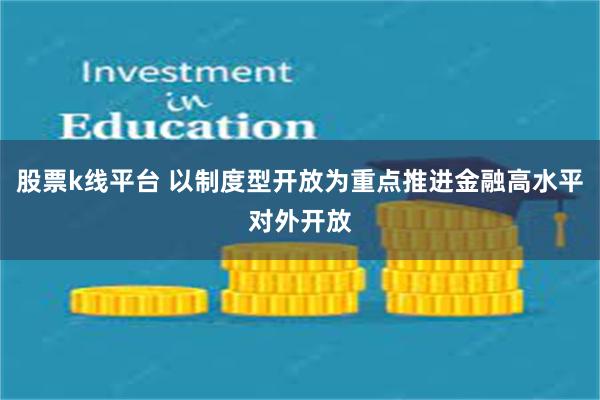 Investment
in
Education

股票k线平台 以制度型开放为重点推进金融高水平对外开放